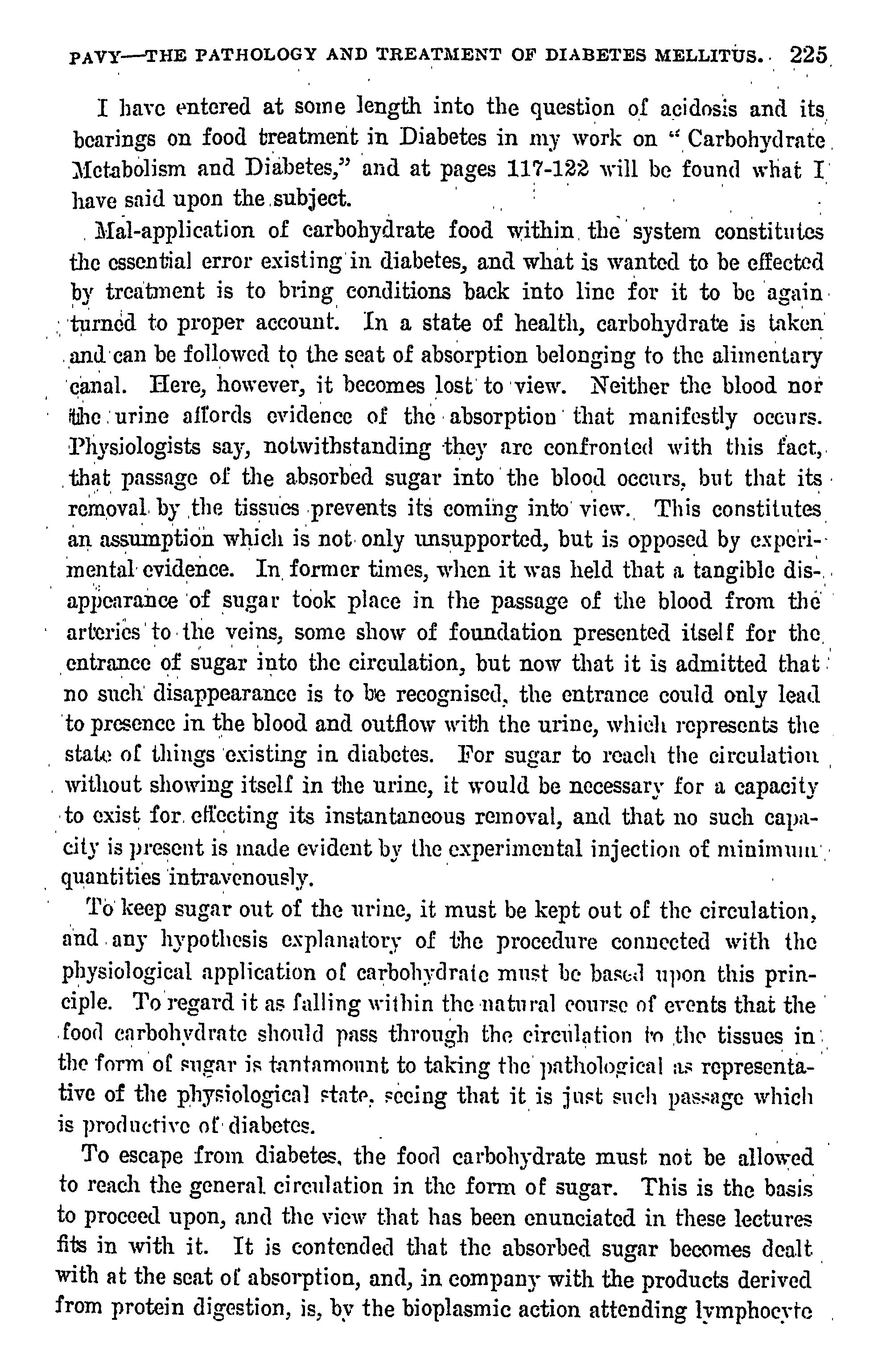 PAVY—THE PATHOLOGY AND TREATMENT OF DIABETES MELLITUS. 225

I have entered at some length into the question of acidosis and its bearings on food treatment in Diabetes in my work on "Carbohydrate Metabolism and Diabetes," and at pages 117-122 will be found what I have said upon the subject.

Mal-application of carbohydrate food within the system constitutes the essential error existing in diabetes, and what is wanted to be effected by treatment is to bring conditions back into line for it to be again turned to proper account. In a state of health, carbohydrate is taken and can be followed to the seat of absorption belonging to the alimentary canal. Here, however, it becomes lost to view. Neither the blood nor the urine affords evidence of the absorption that manifestly occurs. Physiologists say, notwithstanding they are confronted with this fact, that passage of the absorbed sugar into the blood occurs, but that its removal by the tissues prevents its coming into view. This constitutes an assumption which is not only unsupported, but is opposed by experimental evidence. In former times, when it was held that a tangible disappearance of sugar took place in the passage of the blood from the arteries to the veins, some show of foundation presented itself for the entrance of sugar into the circulation, but now that it is admitted that no such disappearance is to be recognised, the entrance could only lead to presence in the blood and outflow with the urine, which represents the state of things existing in diabetes. For sugar to reach the circulation without showing itself in the urine, it would be necessary for a capacity to exist for effecting its instantaneous removal, and that no such capacity is present is made evident by the experimental injection of minimum quantities intravenously.

To keep sugar out of the urine, it must be kept out of the circulation, and any hypothesis explanatory of the procedure connected with the physiological application of carbohydrate must be based upon this principle. To regard it as falling within the natural course of events that the food carbohydrate should pass through the circulation to the tissues in the form of sugar is tantamount to taking the pathological as representative of the physiological state, seeing that it is just such passage which is productive of diabetes.

To escape from diabetes, the food carbohydrate must not be allowed to reach the general circulation in the form of sugar. This is the basis to proceed upon, and the view that has been enunciated in these lectures fits in with it. It is contended that the absorbed sugar becomes dealt with at the seat of absorption, and, in company with the products derived from protein digestion, is, by the bioplasmic action attending lymphocyte